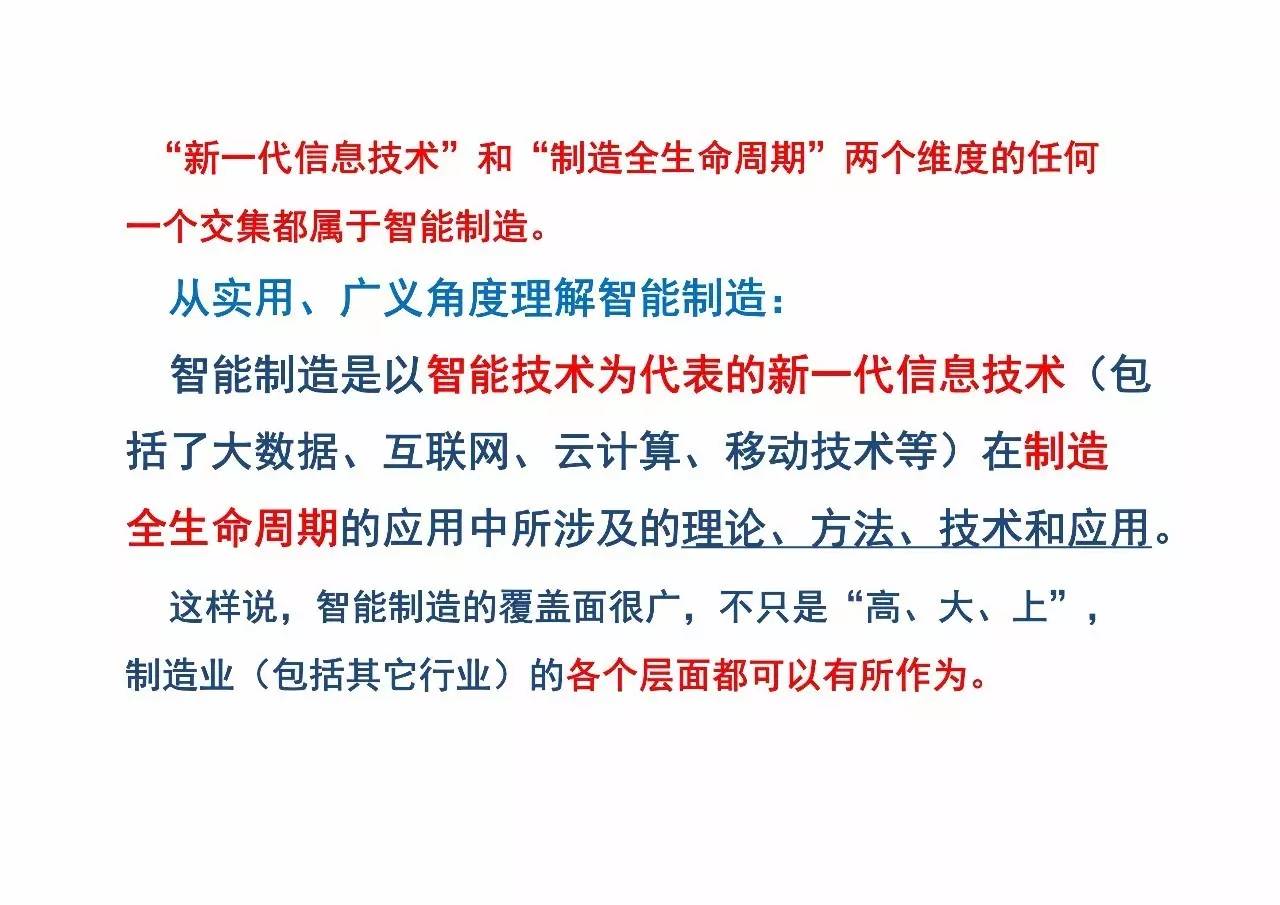 “新一代信息技术”和“制造全生命周期”两个维度的任何一个交集都属于智能制造。

从实用、广义角度理解智能制造：

智能制造是以智能技术为代表的新一代信息技术（包括了大数据、互联网、云计算、移动技术等）在制造全生命周期的应用中所涉及的理论、方法、技术和应用。

这样说，智能制造的覆盖面很广，不只是“高、大、上”，制造业（包括其它行业）的各个层面都可以有所作为。